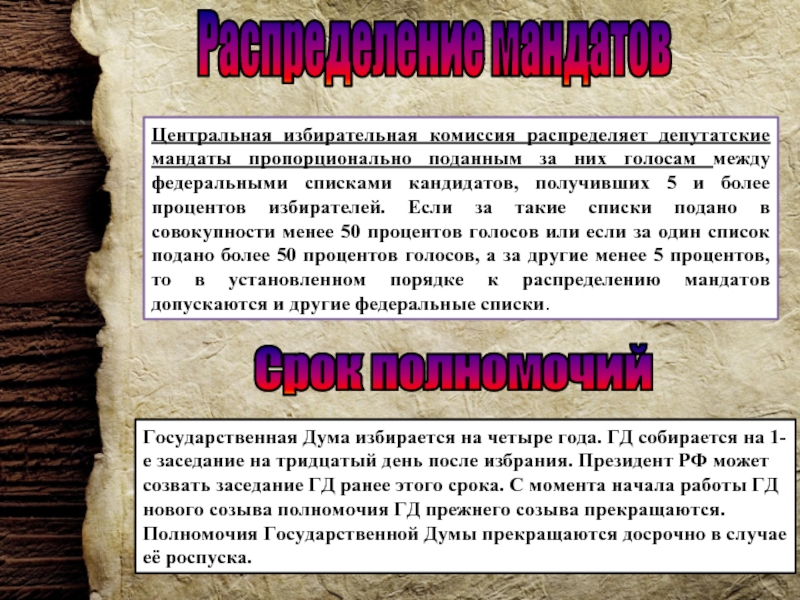 Распределение мандатов

Центральная избирательная комиссия распределяет депутатские мандаты пропорционально поданным за них голосам между федеральными списками кандидатов, получивших 5 и более процентов избирателей. Если за такие списки подано в совокупности менее 50 процентов голосов или если за один список подано более 50 процентов голосов, а за другие менее 5 процентов, то в установленном порядке к распределению мандатов допускаются и другие федеральные списки.

Срок полномочий

Государственная Дума избирается на четыре года. ГД собирается на 1-е заседание на тридцатый день после избрания. Президент РФ может созвать заседание ГД ранее этого срока. С момента начала работы ГД нового созыва полномочия ГД прежнего созыва прекращаются. Полномочия Государственной Думы прекращаются досрочно в случае её роспуска.